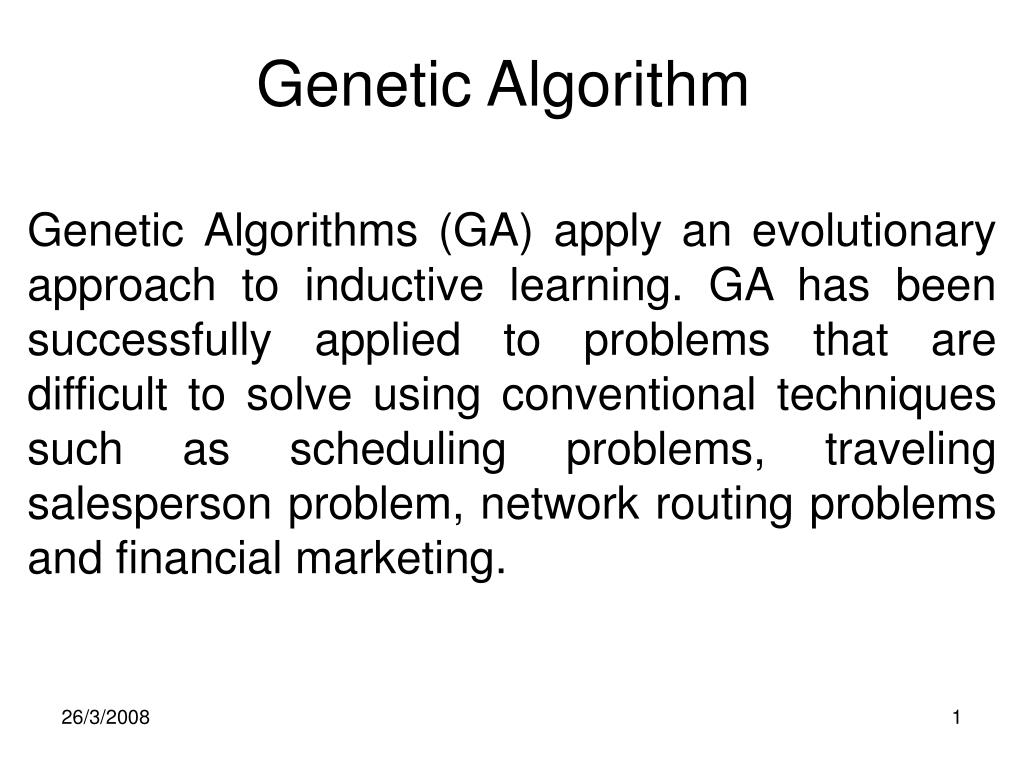 Genetic Algorithm

Genetic Algorithms (GA) apply an evolutionary approach to inductive learning. GA has been successfully applied to problems that are difficult to solve using conventional techniques such as scheduling problems, traveling salesperson problem, network routing problems and financial marketing.

26/3/2008

1